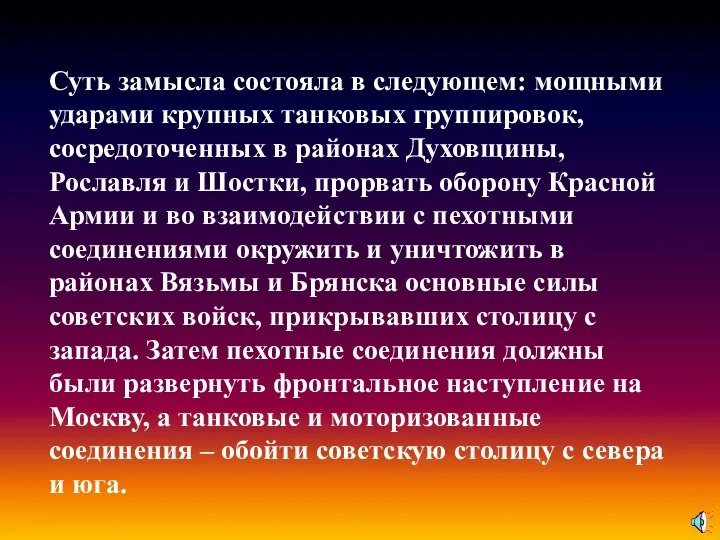 Суть замысла состояла в следующем: мощными ударами крупных танковых группировок, сосредоточенных в районах Духовщины, Рославля и Шостки, прорвать оборону Красной Армии и во взаимодействии с пехотными соединениями окружить и уничтожить в районах Вязьмы и Брянска основные силы советских войск, прикрывавших столицу с запада. Затем пехотные соединения должны были развернуть фронтальное наступление на Москву, а танковые и моторизованные соединения – обойти советскую столицу с севера и юга.